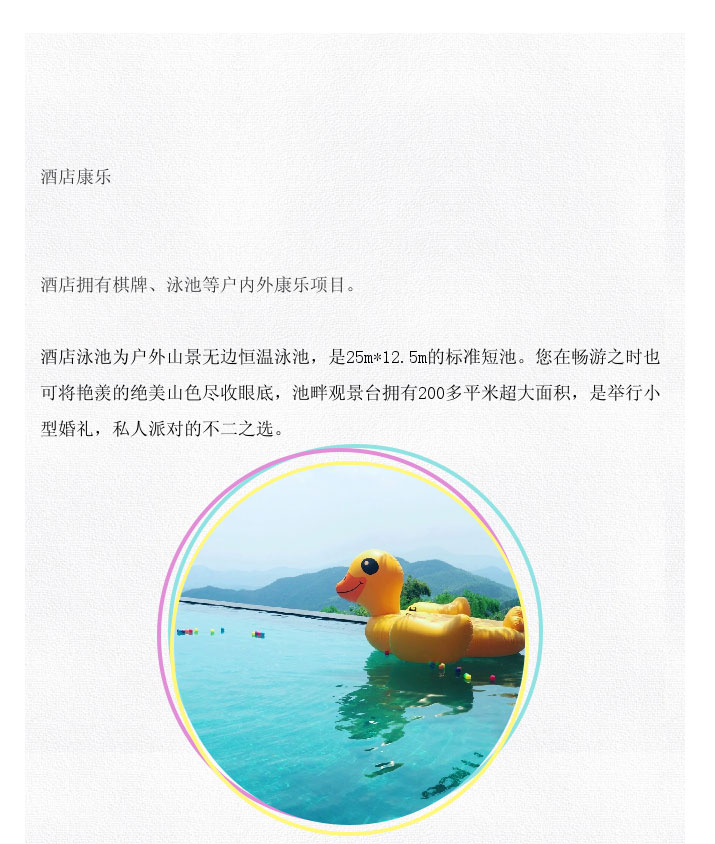 酒店康乐

酒店拥有棋牌、泳池等户内外康乐项目。

酒店泳池为户外山景无边恒温泳池，是25m*12.5m的标准短池。您在畅游之时也可将艳羡的绝美山色尽收眼底，池畔观景台拥有200多平米超大面积，是举行小型婚礼，私人派对的不二之选。